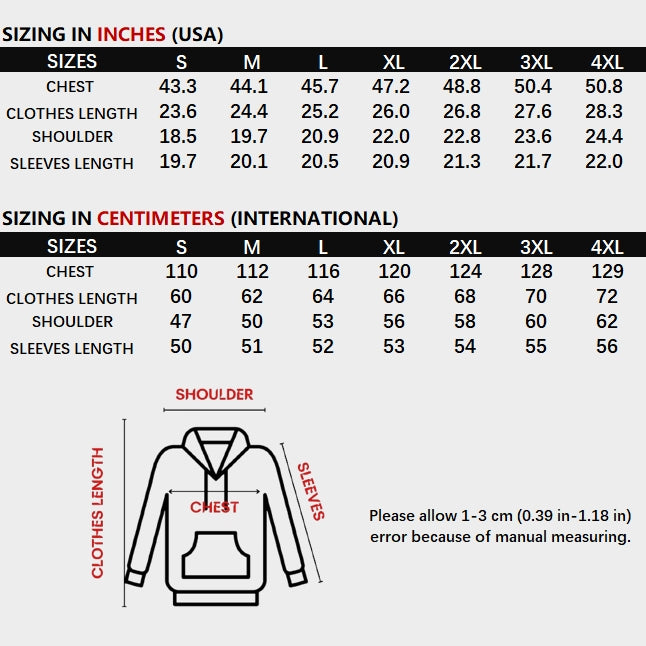 SIZING IN INCHES (USA)

| SIZES | S | M | L | XL | 2XL | 3XL | 4XL |
|---|---|---|---|---|---|---|---|
| CHEST | 43.3 | 44.1 | 45.7 | 47.2 | 48.8 | 50.4 | 50.8 |
| CLOTHES LENGTH | 23.6 | 24.4 | 25.2 | 26.0 | 26.8 | 27.6 | 28.3 |
| SHOULDER | 18.5 | 19.7 | 20.9 | 22.0 | 22.8 | 23.6 | 24.4 |
| SLEEVES LENGTH | 19.7 | 20.1 | 20.5 | 20.9 | 21.3 | 21.7 | 22.0 |

SIZING IN CENTIMETERS (INTERNATIONAL)

| SIZES | S | M | L | XL | 2XL | 3XL | 4XL |
|---|---|---|---|---|---|---|---|
| CHEST | 110 | 112 | 116 | 120 | 124 | 128 | 129 |
| CLOTHES LENGTH | 60 | 62 | 64 | 66 | 68 | 70 | 72 |
| SHOULDER | 47 | 50 | 53 | 56 | 58 | 60 | 62 |
| SLEEVES LENGTH | 50 | 51 | 52 | 53 | 54 | 55 | 56 |

SHOULDER
CLOTHES LENGTH
CHEST
SLEEVES

Please allow 1-3 cm (0.39 in-1.18 in) error because of manual measuring.